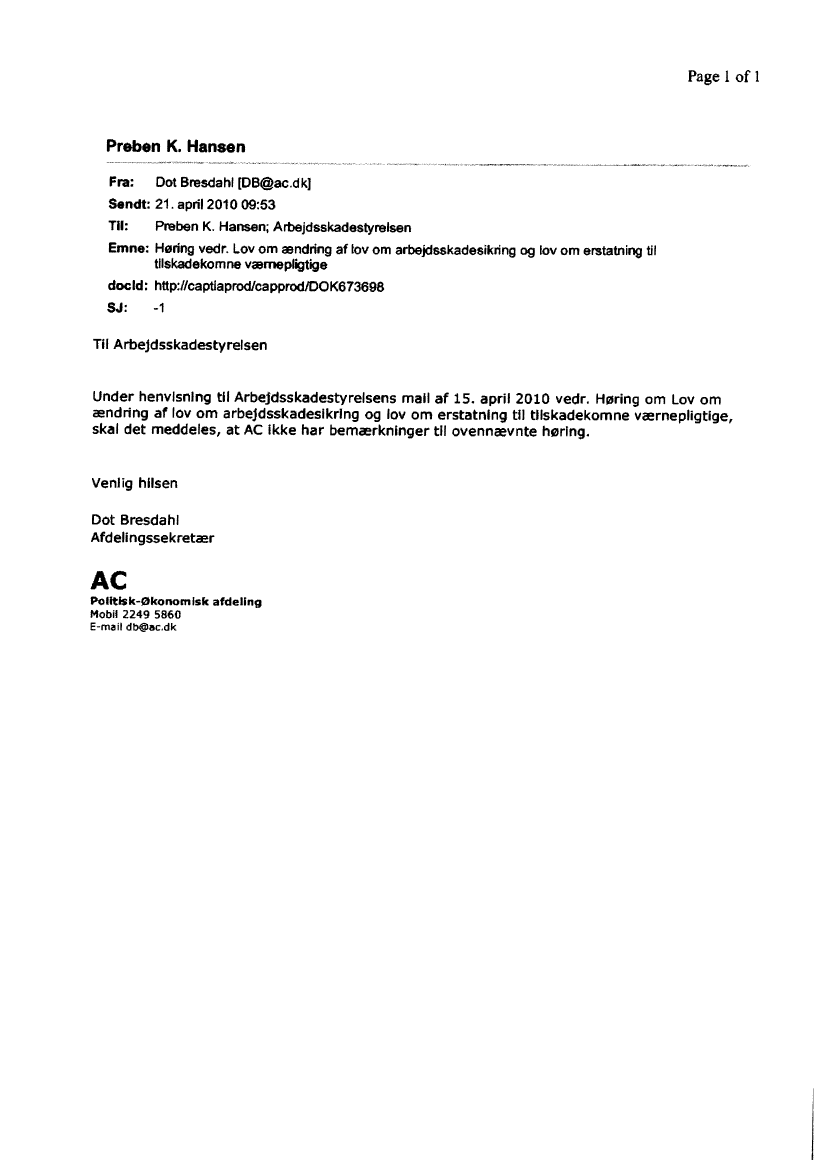 Page 1 of 1

Preben K. Hansen

Fra: Dot Bresdahl [DB@ac.dk]
Sendt: 21. april 2010 09:53
Til: Preben K. Hansen; Arbejdsskadestyrelsen
Emne: Høring vedr. Lov om ændring af lov om arbejdsskadesikring og lov om erstatning til tilskadekomne værnepligtige
docId: http://captiaprod/capprod/DOK673698
SJ: -1

Til Arbejdsskadestyrelsen

Under henvisning til Arbejdsskadestyrelsens mail af 15. april 2010 vedr. Høring om Lov om ændring af lov om arbejdsskadesikring og lov om erstatning til tilskadekomne værnepligtige, skal det meddeles, at AC ikke har bemærkninger til ovennævnte høring.

Venlig hilsen

Dot Bresdahl
Afdelingssekretær

AC
Politisk-Økonomisk afdeling
Mobil 2249 5860
E-mail db@ac.dk